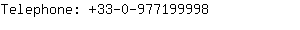 Telephone: +33-0-977199998